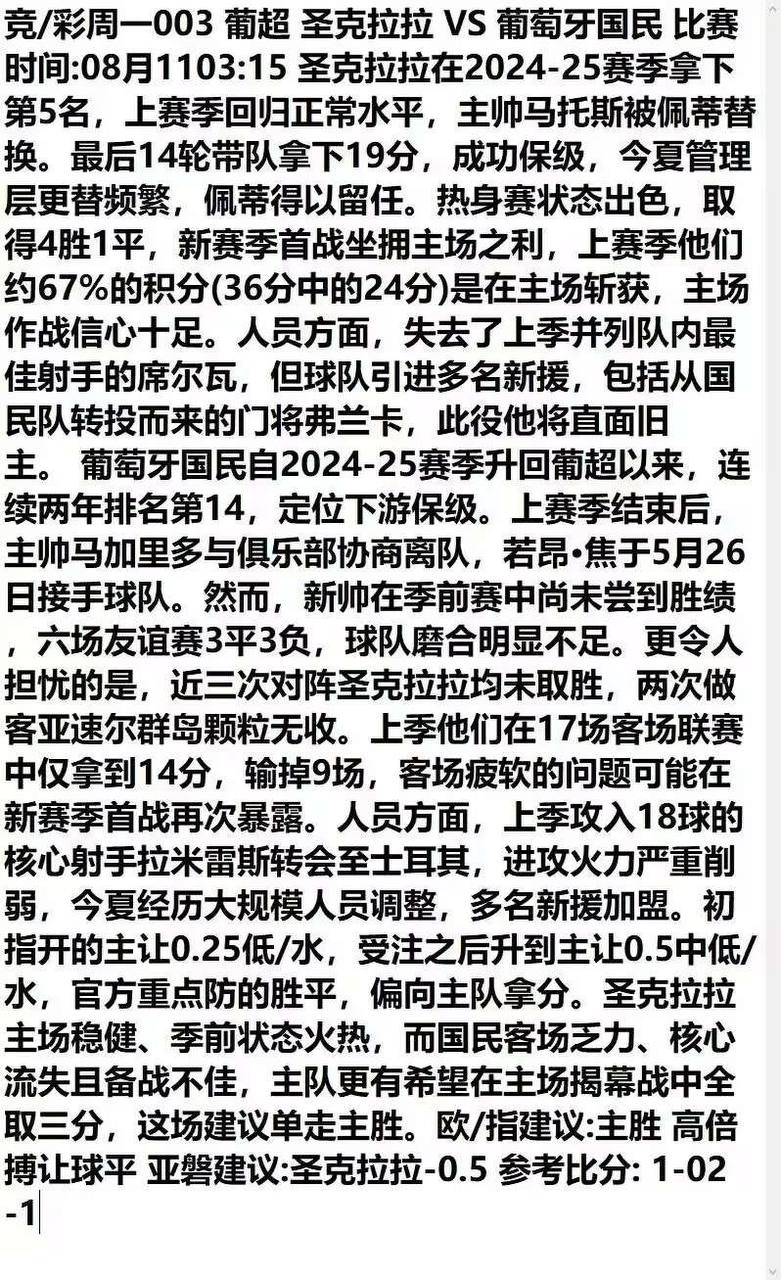 竞/彩周一003 葡超 圣克拉拉 VS 葡萄牙国民 比赛时间:08月1103:15 圣克拉拉在2024-25赛季拿下第5名，上赛季回归正常水平，主帅马托斯被佩蒂替换。最后14轮带队拿下19分，成功保级，今夏管理层更替频繁，佩蒂得以留任。热身赛状态出色，取得4胜1平，新赛季首战坐拥主场之利，上赛季他们约67%的积分(36分中的24分)是在主场斩获，主场作战信心十足。人员方面，失去了上季并列队内最佳射手的席尔瓦，但球队引进多名新援，包括从国民队转投而来的门将弗兰卡，此役他将直面旧主。 葡萄牙国民自2024-25赛季升回葡超以来，连续两年排名第14，定位下游保级。上赛季结束后，主帅马加里多与俱乐部协商离队，若昂•焦于5月26日接手球队。然而，新帅在季前赛中尚未尝到胜绩，六场友谊赛3平3负，球队磨合明显不足。更令人担忧的是，近三次对阵圣克拉拉均未取胜，两次做客亚速尔群岛颗粒无收。上季他们在17场客场联赛中仅拿到14分，输掉9场，客场疲软的问题可能在新赛季首战再次暴露。人员方面，上季攻入18球的核心射手拉米雷斯转会至士耳其，进攻火力严重削弱，今夏经历大规模人员调整，多名新援加盟。初指开的主让0.25低/水，受注之后升到主让0.5中低/水，官方重点防的胜平，偏向主队拿分。圣克拉拉主场稳健、季前状态火热，而国民客场乏力、核心流失且备战不佳，主队更有希望在主场揭幕战中全取三分，这场建议单走主胜。欧/指建议:主胜 高倍搏让球平 亚磐建议:圣克拉拉-0.5 参考比分: 1-02-1